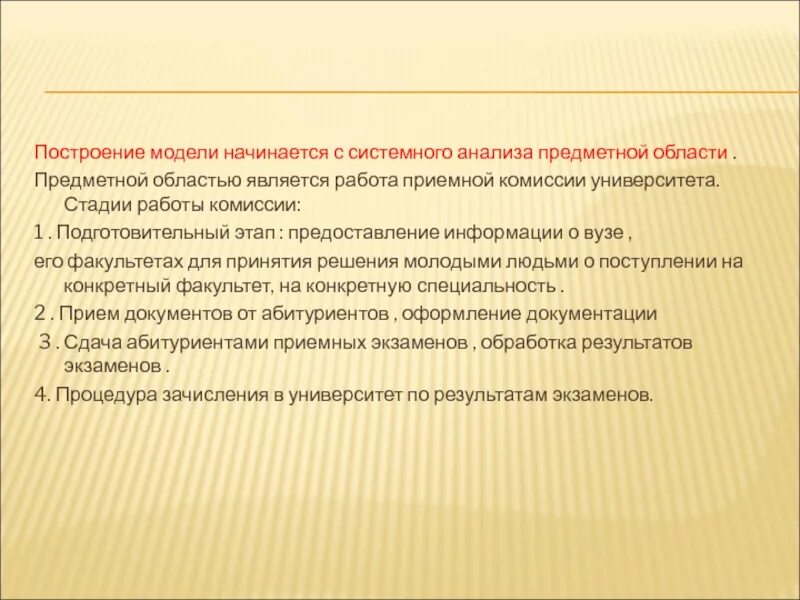 Построение модели начинается с системного анализа предметной области .

Предметной областью является работа приемной комиссии университета. Стадии работы комиссии:

1 . Подготовительный этап : предоставление информации о вузе ,

его факультетах для принятия решения молодыми людьми о поступлении на конкретный факультет, на конкретную специальность .

2 . Прием документов от абитуриентов , оформление документации

3 . Сдача абитуриентами приемных экзаменов , обработка результатов экзаменов .

4. Процедура зачисления в университет по результатам экзаменов.